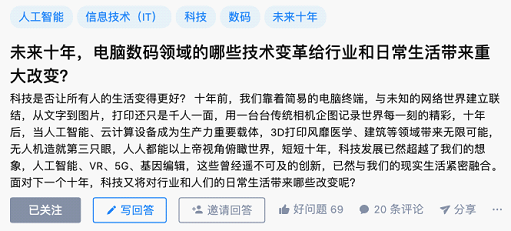 人工智能 信息技术（IT） 科技 数码 未来十年

未来十年，电脑数码领域的哪些技术变革给行业和日常生活带来重大改变？

科技是否让所有人的生活变得更好？ 十年前，我们靠着简易的电脑终端，与未知的网络世界建立联结，从文字到图片，打印还只是千人一面，用一台台传统相机企图记录世界每一刻的精彩，十年后，当人工智能、云计算设备成为生产力重要载体，3D打印风靡医学、建筑等领域带来无限可能，无人机造就第三只眼，人人都能以上帝视角俯瞰世界，短短十年，科技发展已然超越了我们的想象，人工智能、VR、5G、基因编辑，这些曾经遥不可及的创新，已然与我们的现实生活紧密融合。面对下一个十年，科技又将对行业和人们的日常生活带来哪些改变呢？

已关注 写回答 邀请回答 好问题 69 20 条评论 分享 ···